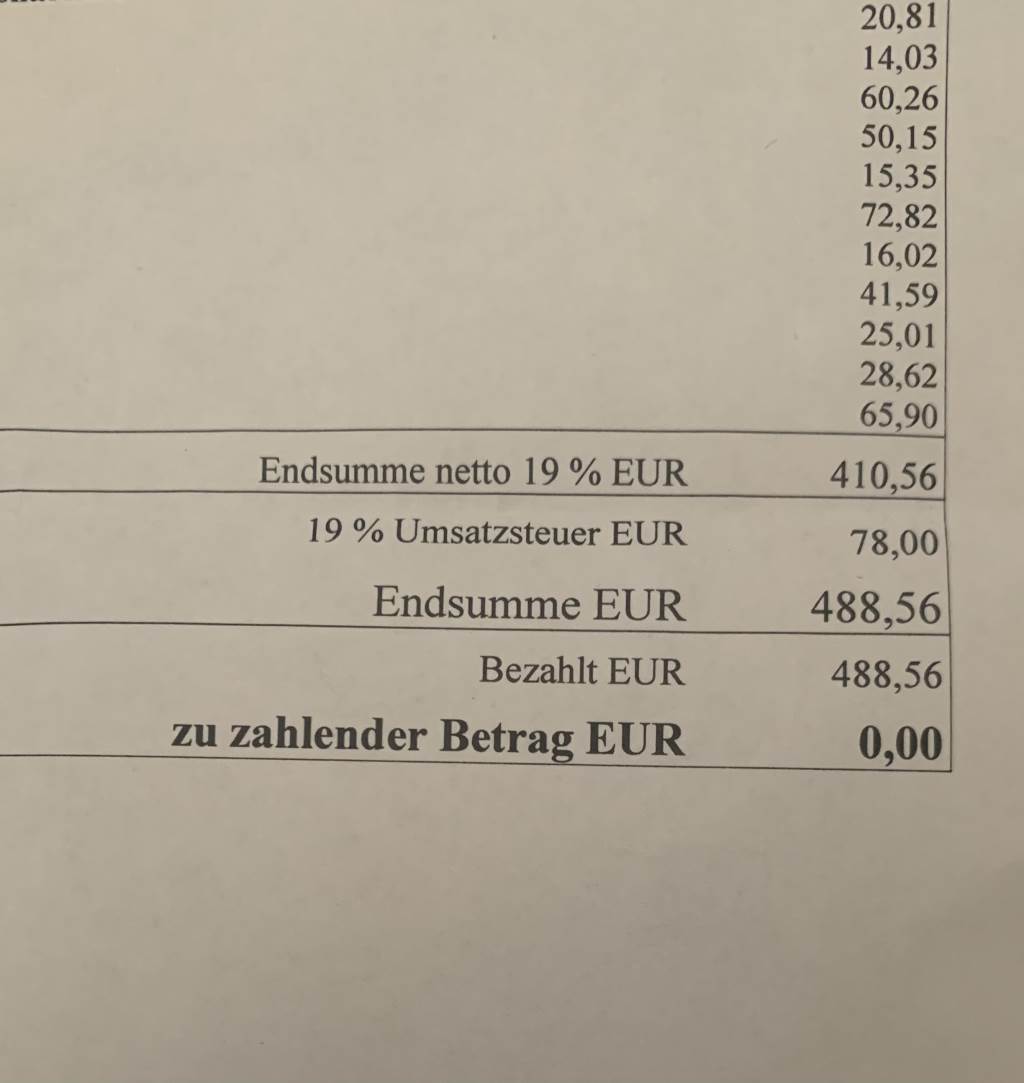 20,81
14,03
60,26
50,15
15,35
72,82
16,02
41,59
25,01
28,62
65,90

Endsumme netto 19 % EUR 410,56

19 % Umsatzsteuer EUR 78,00

Endsumme EUR 488,56

Bezahlt EUR 488,56

zu zahlender Betrag EUR 0,00